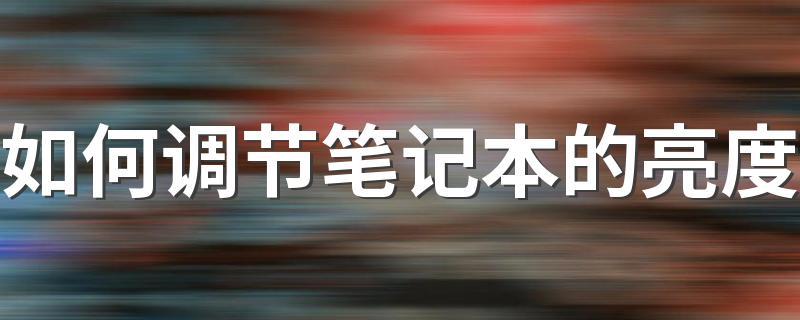 如何调节笔记本的亮度